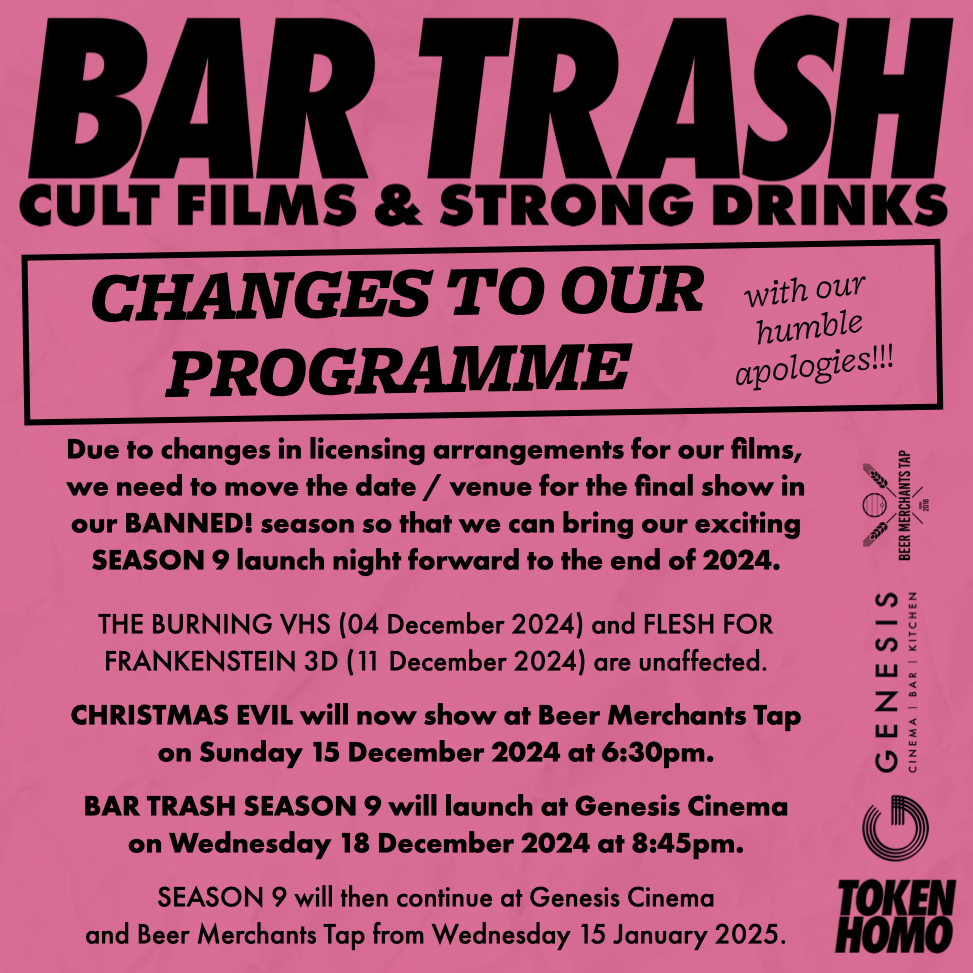 BAR TRASH
CULT FILMS & STRONG DRINKS

CHANGES TO OUR PROGRAMME

with our humble apologies!!!

Due to changes in licensing arrangements for our films, we need to move the date / venue for the final show in our BANNED! season so that we can bring our exciting SEASON 9 launch night forward to the end of 2024.

THE BURNING VHS (04 December 2024) and FLESH FOR FRANKENSTEIN 3D (11 December 2024) are unaffected.

CHRISTMAS EVIL will now show at Beer Merchants Tap on Sunday 15 December 2024 at 6:30pm.

BAR TRASH SEASON 9 will launch at Genesis Cinema on Wednesday 18 December 2024 at 8:45pm.

SEASON 9 will then continue at Genesis Cinema and Beer Merchants Tap from Wednesday 15 January 2025.

BEER MERCHANTS TAP

GENESIS
CINEMA | BAR | KITCHEN

TOKEN
HOMO